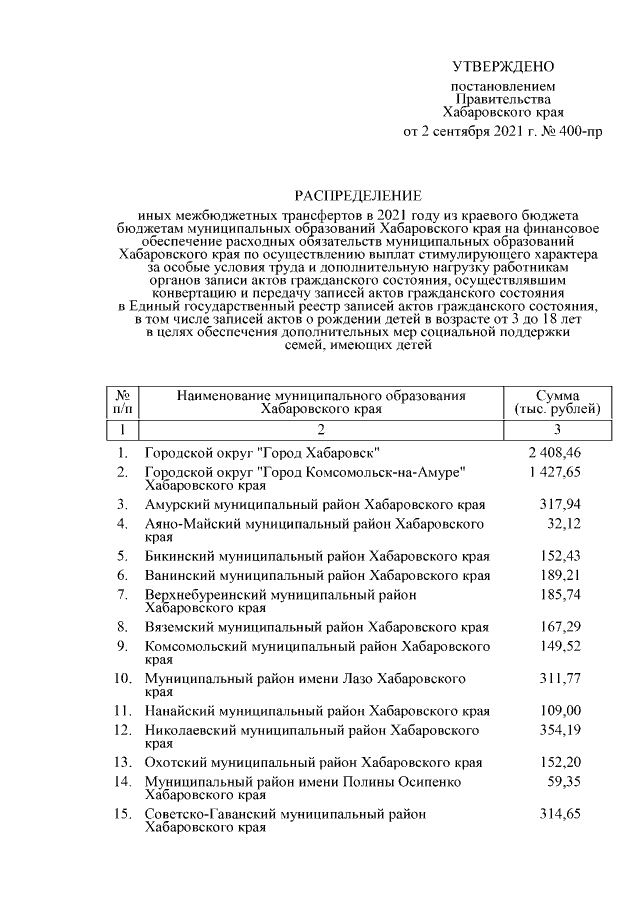 УТВЕРЖДЕНО

постановлением Правительства Хабаровского края от 2 сентября 2021 г. № 400-пр

РАСПРЕДЕЛЕНИЕ

иных межбюджетных трансфертов в 2021 году из краевого бюджета бюджетам муниципальных образований Хабаровского края на финансовое обеспечение расходных обязательств муниципальных образований Хабаровского края по осуществлению выплат стимулирующего характера за особые условия труда и дополнительную нагрузку работникам органов записи актов гражданского состояния, осуществлявшим конвертацию и передачу записей актов гражданского состояния в Единый государственный реестр записей актов гражданского состояния, в том числе записей актов о рождении детей в возрасте от 3 до 18 лет в целях обеспечения дополнительных мер социальной поддержки семей, имеющих детей

| № п/п | Наименование муниципального образования Хабаровского края | Сумма (тыс. рублей) |
|---|---|---|
| 1 | 2 | 3 |
| 1. | Городской округ "Город Хабаровск" | 2 408,46 |
| 2. | Городской округ "Город Комсомольск-на-Амуре" Хабаровского края | 1 427,65 |
| 3. | Амурский муниципальный район Хабаровского края | 317,94 |
| 4. | Аяно-Майский муниципальный район Хабаровского края | 32,12 |
| 5. | Бикинский муниципальный район Хабаровского края | 152,43 |
| 6. | Ванинский муниципальный район Хабаровского края | 189,21 |
| 7. | Верхнебуреинский муниципальный район Хабаровского края | 185,74 |
| 8. | Вяземский муниципальный район Хабаровского края | 167,29 |
| 9. | Комсомольский муниципальный район Хабаровского края | 149,52 |
| 10. | Муниципальный район имени Лазо Хабаровского края | 311,77 |
| 11. | Нанайский муниципальный район Хабаровского края | 109,00 |
| 12. | Николаевский муниципальный район Хабаровского края | 354,19 |
| 13. | Охотский муниципальный район Хабаровского края | 152,20 |
| 14. | Муниципальный район имени Полины Осипенко Хабаровского края | 59,35 |
| 15. | Советско-Гаванский муниципальный район Хабаровского края | 314,65 |